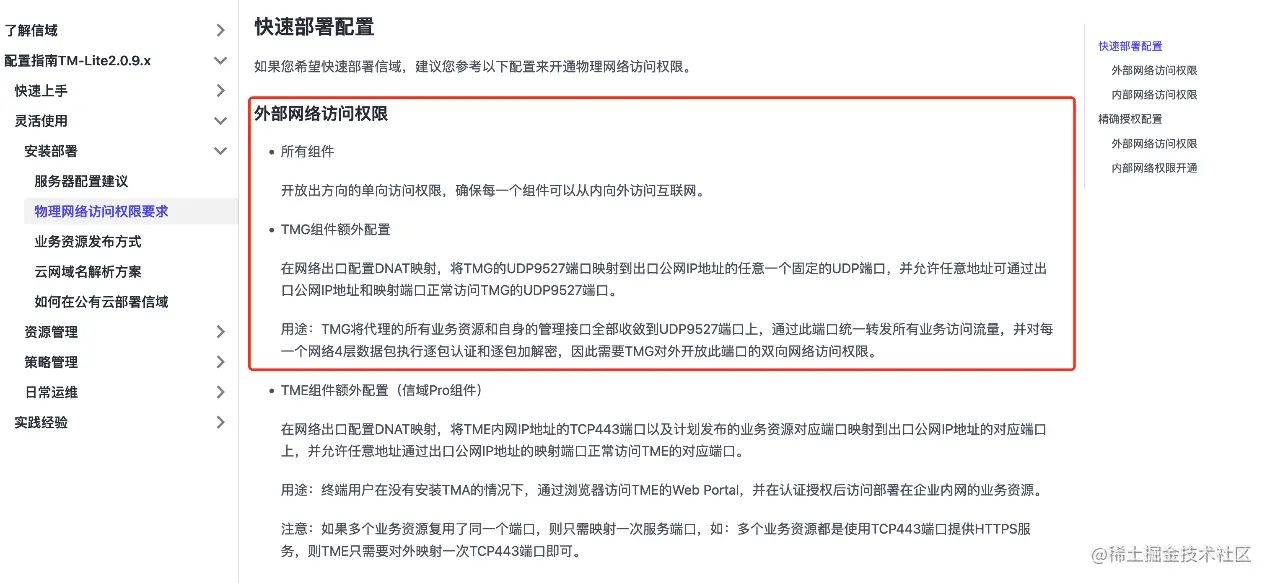 了解信域
配置指南TM-Lite2.0.9.x
快速上手
灵活使用
安装部署
服务器配置建议
物理网络访问权限要求
业务资源发布方式
云网域名解析方案
如何在公有云部署信域
资源管理
策略管理
日常运维
实践经验

快速部署配置

如果您希望快速部署信域，建议您参考以下配置来开通物理网络访问权限。

外部网络访问权限

• 所有组件

开放出方向的单向访问权限，确保每一个组件可以从内向外访问互联网。

• TMG组件额外配置

在网络出口配置DNAT映射，将TMG的UDP9527端口映射到出口公网IP地址的任意一个固定的UDP端口，并允许任意地址可通过出口公网IP地址和映射端口正常访问TMG的UDP9527端口。

用途：TMG将代理的所有业务资源和自身的管理接口全部收敛到UDP9527端口上，通过此端口统一转发所有业务访问流量，并对每一个网络4层数据包执行逐包认证和逐包加解密，因此需要TMG对外开放此端口的双向网络访问权限。

• TME组件额外配置（信域Pro组件）

在网络出口配置DNAT映射，将TME内网IP地址的TCP443端口以及计划发布的业务资源对应端口映射到出口公网IP地址的对应端口上，并允许任意地址通过出口公网IP地址的映射端口正常访问TME的对应端口。

用途：终端用户在没有安装TMA的情况下，通过浏览器访问TME的Web Portal，并在认证授权后访问部署在企业内网的业务资源。

注意：如果多个业务资源复用了同一个端口，则只需映射一次服务端口，如：多个业务资源都是使用TCP443端口提供HTTPS服务，则TME只需要对外映射一次TCP443端口即可。

快速部署配置
外部网络访问权限
内部网络访问权限
精确授权配置
外部网络访问权限
内部网络权限开通

@稀土掘金技术社区